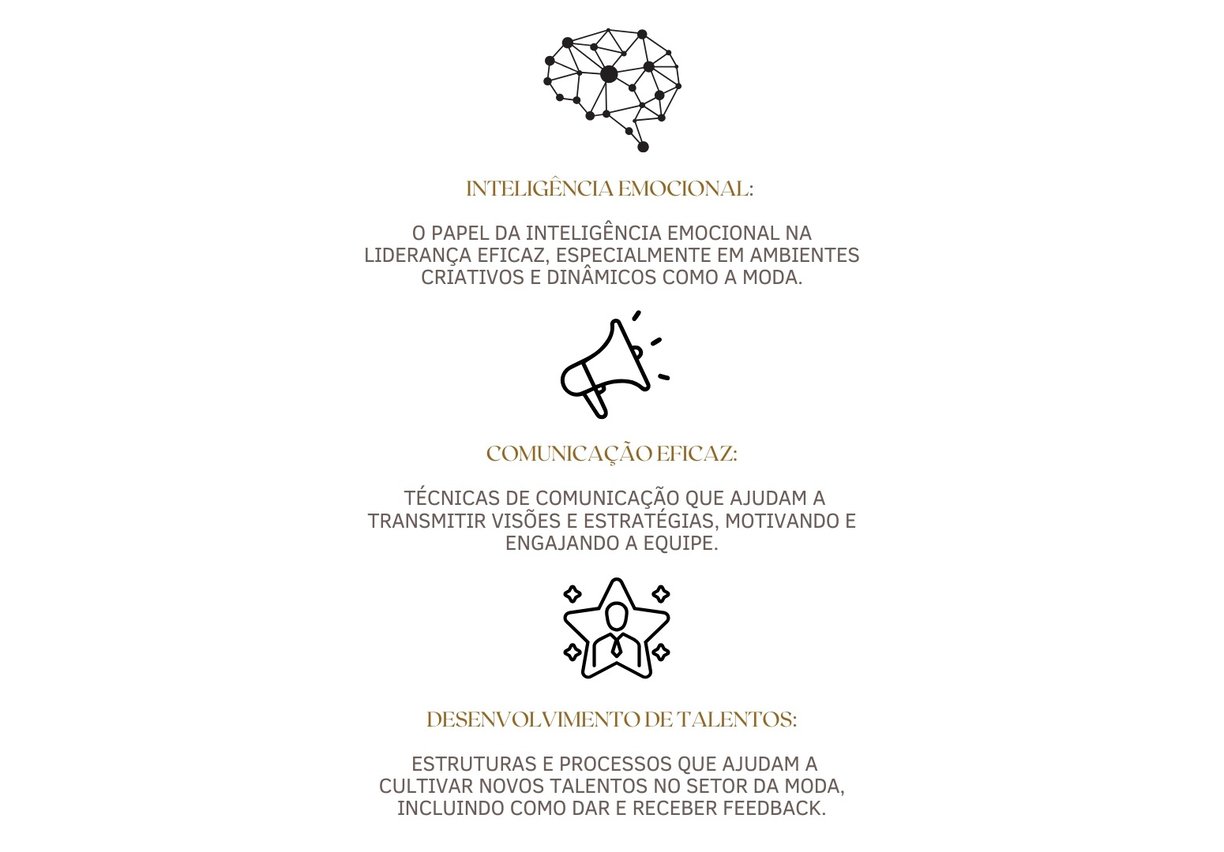 INTELIGÊNCIA EMOCIONAL:

O PAPEL DA INTELIGÊNCIA EMOCIONAL NA LIDERANÇA EFICAZ, ESPECIALMENTE EM AMBIENTES CRIATIVOS E DINÂMICOS COMO A MODA.

COMUNICAÇÃO EFICAZ:

TÉCNICAS DE COMUNICAÇÃO QUE AJUDAM A TRANSMITIR VISÕES E ESTRATÉGIAS, MOTIVANDO E ENGAJANDO A EQUIPE.

DESENVOLVIMENTO DE TALENTOS:

ESTRUTURAS E PROCESSOS QUE AJUDAM A CULTIVAR NOVOS TALENTOS NO SETOR DA MODA, INCLUINDO COMO DAR E RECEBER FEEDBACK.